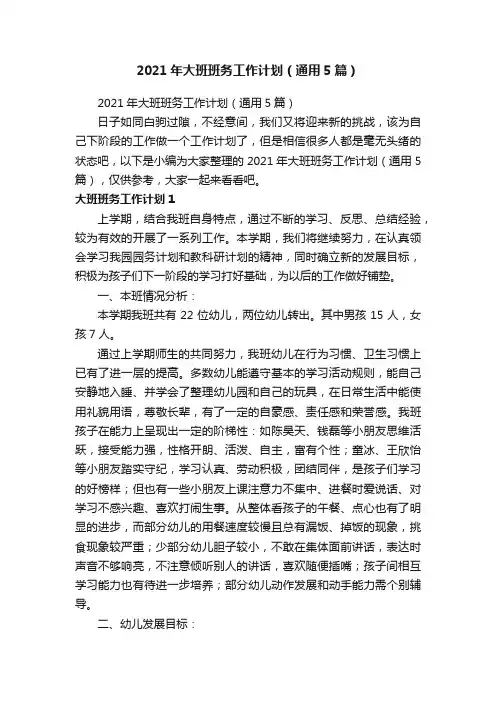 2021 年大班班务工作计划（通用 5 篇）

2021 年大班班务工作计划（通用 5 篇）

日子如同白驹过隙，不经意间，我们又将迎来新的挑战，该为自己下阶段的工作做一个工作计划了，但是相信很多人都是毫无头绪的状态吧，以下是小编为大家整理的 2021 年大班班务工作计划（通用 5 篇），仅供参考，大家一起来看看吧。

大班班务工作计划 1

上学期，结合我班自身特点，通过不断的学习、反思、总结经验，较为有效的开展了一系列工作。本学期，我们将继续努力，在认真领会学习我园园务计划和教科研计划的精神，同时确立新的发展目标，积极为孩子们下一阶段的学习打好基础，为以后的工作做好铺垫。

一、本班情况分析：

本学期我班共有 22 位幼儿，两位幼儿转出。其中男孩 15 人，女孩 7 人。

通过上学期师生的共同努力，我班幼儿在行为习惯、卫生习惯上已有了进一层的提高。多数幼儿能遵守基本的学习活动规则，能自己安静地入睡、并学会了整理幼儿园和自己的玩具，在日常生活中能使用礼貌用语，尊敬长辈，有了一定的自豪感、责任感和荣誉感。我班孩子在能力上呈现出一定的阶梯性：如陈昊天、钱磊等小朋友思维活跃，接受能力强，性格开朗、活泼、自主，富有个性；童冰、王欣怡等小朋友踏实守纪，学习认真、劳动积极，团结同伴，是孩子们学习的好榜样；但也有一些小朋友上课注意力不集中、进餐时爱说话、对学习不感兴趣、喜欢打闹生事。从整体看孩子的午餐、点心也有了明显的进步，而部分幼儿的用餐速度较慢且总有漏饭、掉饭的现象，挑食现象较严重；少部分幼儿胆子较小，不敢在集体面前讲话，表达时声音不够响亮，不注意倾听别人的讲话，喜欢随便插嘴；孩子间相互学习能力也有待进一步培养；部分幼儿动作发展和动手能力需个别辅导。

二、幼儿发展目标：